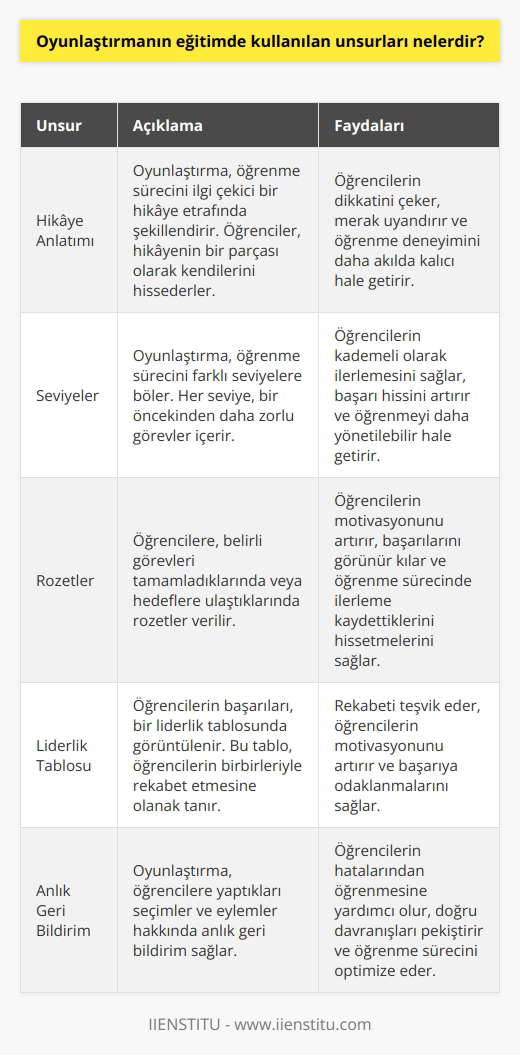 Oyunlaştırmanın eğitimde kullanılan unsurları nelerdir?

| Unsur | Açıklama | Faydaları |
|---|---|---|
| Hikâye Anlatımı | Oyunlaştırma, öğrenme sürecini ilgi çekici bir hikâye etrafında şekillendirir. Öğrenciler, hikâyenin bir parçası olarak kendilerini hissederler. | Öğrencilerin dikkatini çeker, merak uyandırır ve öğrenme deneyimini daha akılda kalıcı hale getirir. |
| Seviyeler | Oyunlaştırma, öğrenme sürecini farklı seviyelere böler. Her seviye, bir öncekinden daha zorlu görevler içerir. | Öğrencilerin kademeli olarak ilerlemesini sağlar, başarı hissini artırır ve öğrenmeyi daha yönetilebilir hale getirir. |
| Rozetler | Öğrencilere, belirli görevleri tamamladıklarında veya hedeflere ulaştıklarında rozetler verilir. | Öğrencilerin motivasyonunu artırır, başarılarını görünür kılar ve öğrenme sürecinde ilerleme kaydettiklerini hissetmelerini sağlar. |
| Liderlik Tablosu | Öğrencilerin başarıları, bir liderlik tablosunda görüntülenir. Bu tablo, öğrencilerin birbirleriyle rekabet etmesine olanak tanır. | Rekabeti teşvik eder, öğrencilerin motivasyonunu artırır ve başarıya odaklanmalarını sağlar. |
| Anlık Geri Bildirim | Oyunlaştırma, öğrencilere yaptıkları seçimler ve eylemler hakkında anlık geri bildirim sağlar. | Öğrencilerin hatalarından öğrenmesine yardımcı olur, doğru davranışları pekiştirir ve öğrenme sürecini optimize eder. |

IIENSTITU - www.iienstitu.com